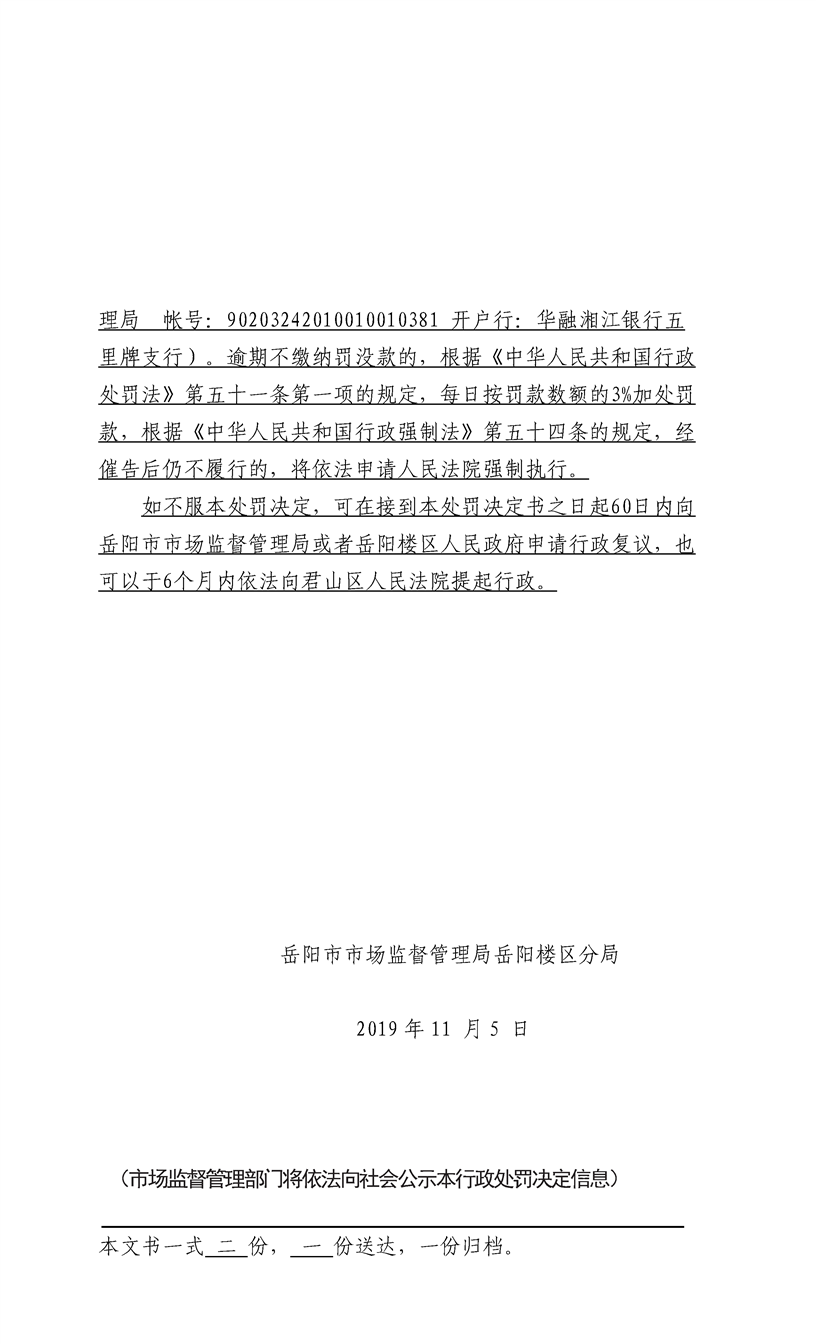 理局　帐号：90203242010010010381 开户行：华融湘江银行五里牌支行）。逾期不缴纳罚没款的，根据《中华人民共和国行政处罚法》第五十一条第一项的规定，每日按罚款数额的3%加处罚款，根据《中华人民共和国行政强制法》第五十四条的规定，经催告后仍不履行的，将依法申请人民法院强制执行。

如不服本处罚决定，可在接到本处罚决定书之日起60日内向岳阳市市场监督管理局或者岳阳楼区人民政府申请行政复议，也可以于6个月内依法向君山区人民法院提起行政。

岳阳市市场监督管理局岳阳楼区分局

2019 年 11 月 5 日

（市场监督管理部门将依法向社会公示本行政处罚决定信息）

本文书一式 二 份， 一 份送达，一份归档。